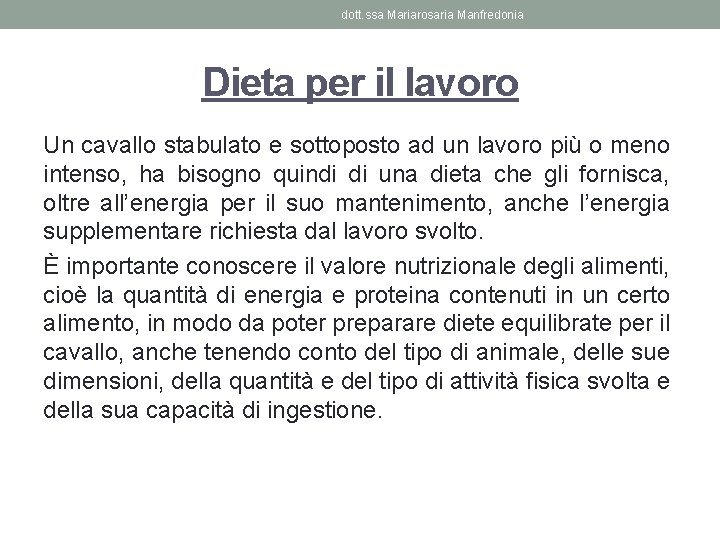 dott.ssa Mariarosaria Manfredonia

Dieta per il lavoro

Un cavallo stabulato e sottoposto ad un lavoro più o meno intenso, ha bisogno quindi di una dieta che gli fornisca, oltre all'energia per il suo mantenimento, anche l'energia supplementare richiesta dal lavoro svolto.

È importante conoscere il valore nutrizionale degli alimenti, cioè la quantità di energia e proteina contenuti in un certo alimento, in modo da poter preparare diete equilibrate per il cavallo, anche tenendo conto del tipo di animale, delle sue dimensioni, della quantità e del tipo di attività fisica svolta e della sua capacità di ingestione.